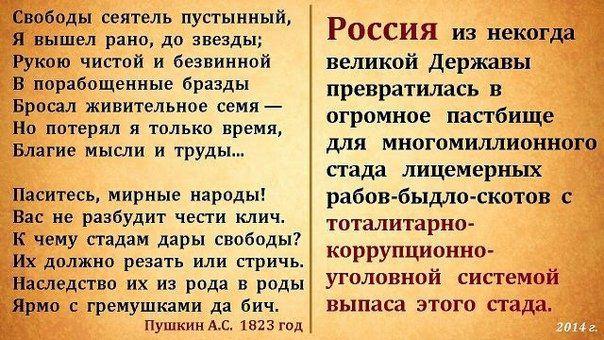 Свободы сеятель пустынный,
Я вышел рано, до звезды;
Рукою чистой и безвинной
В порабощенные бразды
Бросал живительное семя —
Но потерял я только время,
Благие мысли и труды...

Паситесь, мирные народы!
Вас не разбудит чести клич.
К чему стадам дары свободы?
Их должно резать или стричь.
Наследство их из рода в роды
Ярмо с гремушками да бич.

Пушкин А.С. 1823 год

Россия из некогда великой Державы превратилась в огромное пастбище для многомиллионного стада лицемерных рабов-быдло-скотов с тоталитарно-коррупционно-уголовной системой выпаса этого стада.

2014 г.